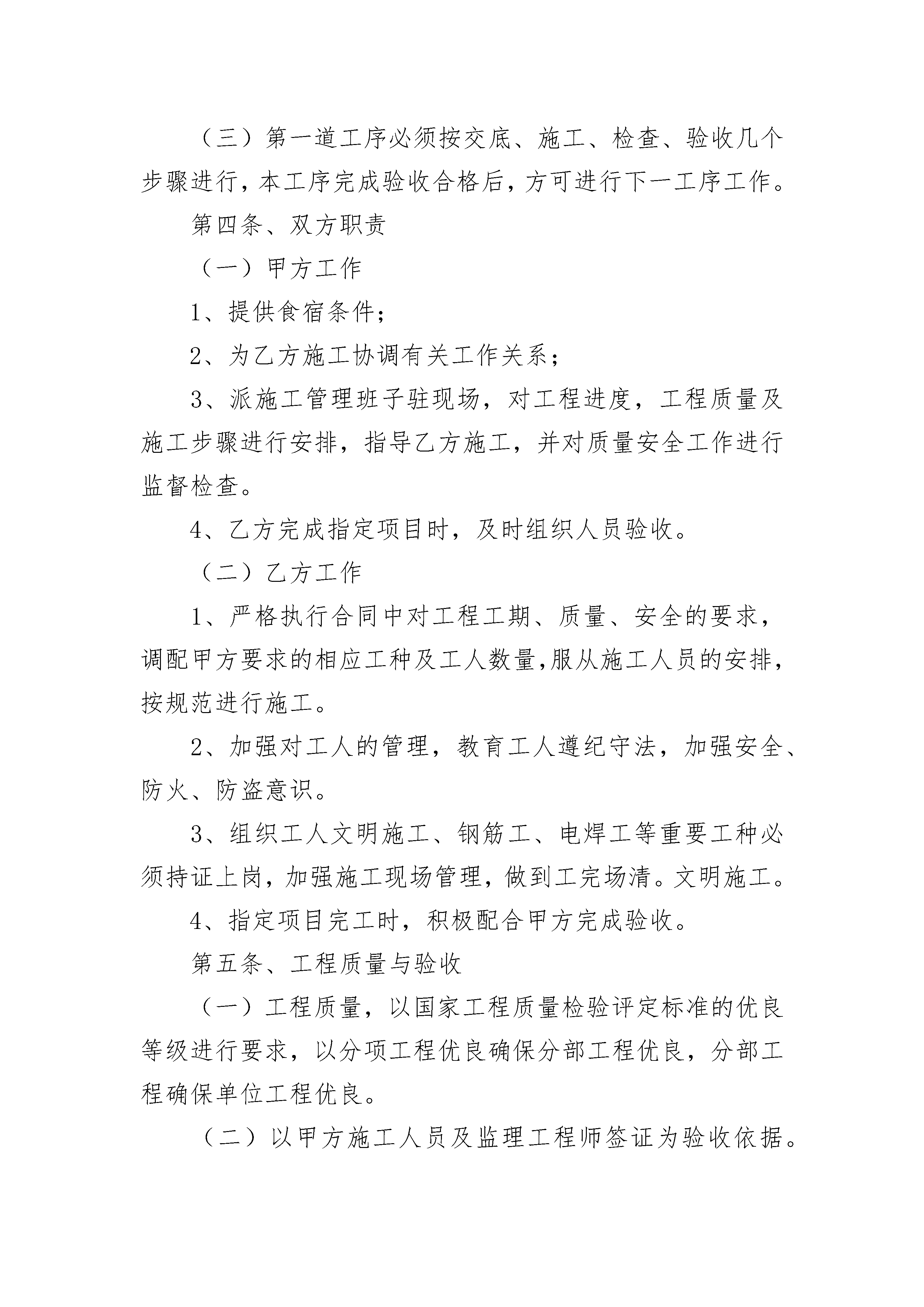 （三）第一道工序必须按交底、施工、检查、验收几个步骤进行，本工序完成验收合格后，方可进行下一工序工作。

第四条、双方职责

（一）甲方工作

1、提供食宿条件；

2、为乙方施工协调有关工作关系；

3、派施工管理班子驻现场，对工程进度，工程质量及施工步骤进行安排，指导乙方施工，并对质量安全工作进行监督检查。

4、乙方完成指定项目时，及时组织人员验收。

（二）乙方工作

1、严格执行合同中对工程工期、质量、安全的要求，调配甲方要求的相应工种及工人数量,服从施工人员的安排，按规范进行施工。

2、加强对工人的管理，教育工人遵纪守法，加强安全、防火、防盗意识。

3、组织工人文明施工、钢筋工、电焊工等重要工种必须持证上岗，加强施工现场管理，做到工完场清。文明施工。

4、指定项目完工时，积极配合甲方完成验收。

第五条、工程质量与验收

（一）工程质量，以国家工程质量检验评定标准的优良等级进行要求，以分项工程优良确保分部工程优良，分部工程确保单位工程优良。

（二）以甲方施工人员及监理工程师签证为验收依据。